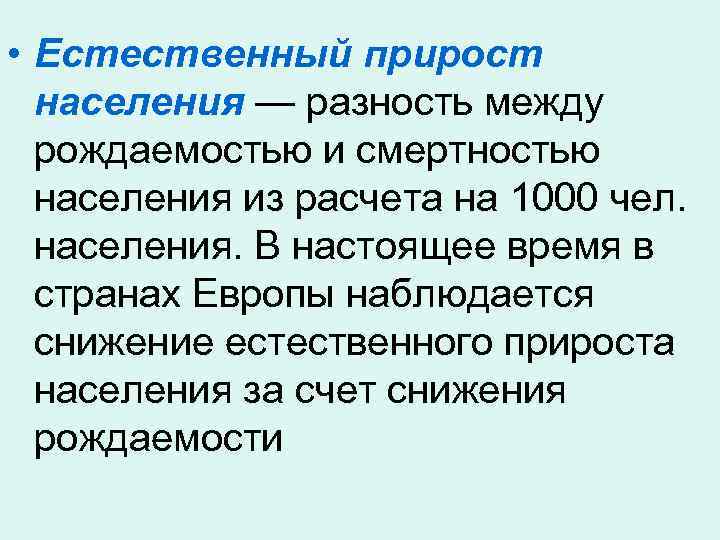 • Естественный прирост населения — разность между рождаемостью и смертностью населения из расчета на 1000 чел. населения. В настоящее время в странах Европы наблюдается снижение естественного прироста населения за счет снижения рождаемости